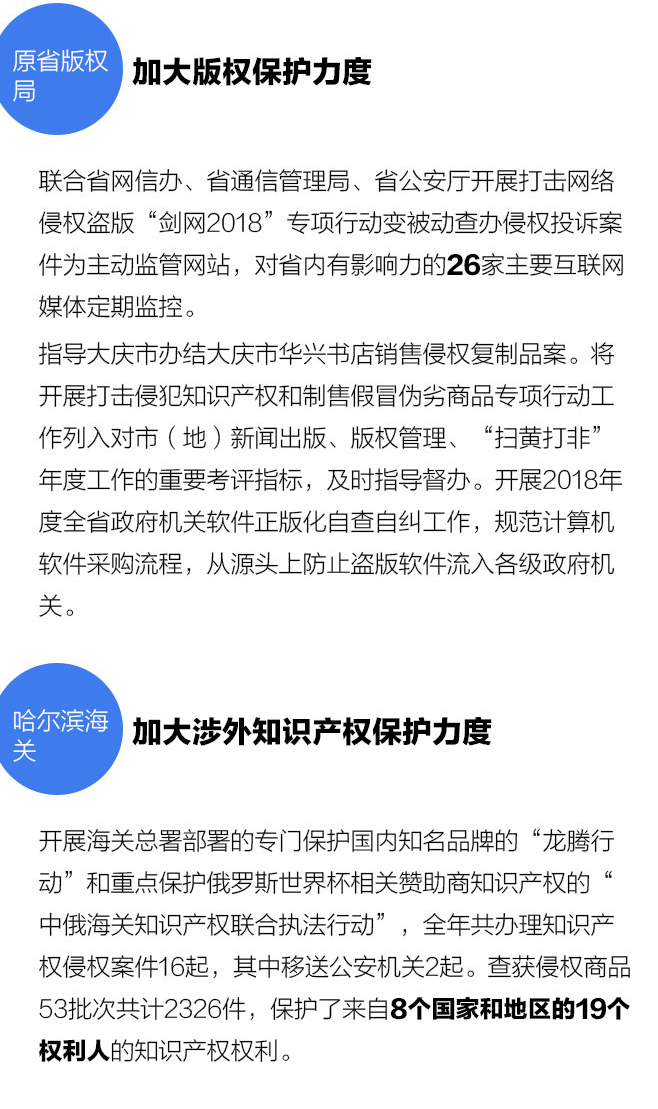 原省版权局

加大版权保护力度

联合省网信办、省通信管理局、省公安厅开展打击网络侵权盗版“剑网2018”专项行动变被动查办侵权投诉案件为主动监管网站，对省内有影响力的26家主要互联网媒体定期监控。

指导大庆市办结大庆市华兴书店销售侵权复制品案。将开展打击侵犯知识产权和制售假冒伪劣商品专项行动工作列入对市（地）新闻出版、版权管理、“扫黄打非”年度工作的重要考评指标，及时指导督办。开展2018年度全省政府机关软件正版化自查自纠工作，规范计算机软件采购流程，从源头上防止盗版软件流入各级政府机关。

哈尔滨海关

加大涉外知识产权保护力度

开展海关总署部署的专门保护国内知名品牌的“龙腾行动”和重点保护俄罗斯世界杯相关赞助商知识产权的“中俄海关知识产权联合执法行动”，全年共办理知识产权侵权案件16起，其中移送公安机关2起。查获侵权商品53批次共计2326件，保护了来自8个国家和地区的19个权利人的知识产权权利。